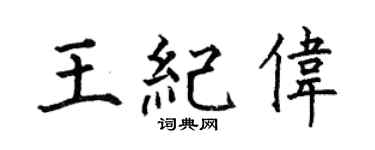 王紀偉

词典网